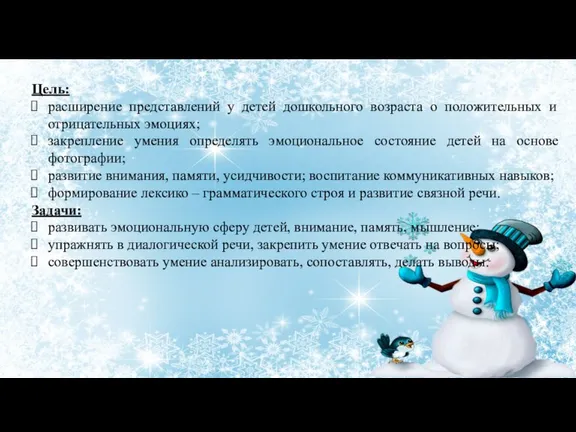 Цель:

 расширение представлений у детей дошкольного возраста о положительных и отрицательных эмоциях;

 закрепление умения определять эмоциональное состояние детей на основе фотографии;

 развитие внимания, памяти, усидчивости; воспитание коммуникативных навыков;

 формирование лексико – грамматического строя и развитие связной речи.

Задачи:

 развивать эмоциональную сферу детей, внимание, память, мышление;

 упражнять в диалогической речи, закрепить умение отвечать на вопросы;

 совершенствовать умение анализировать, сопоставлять, делать выводы.